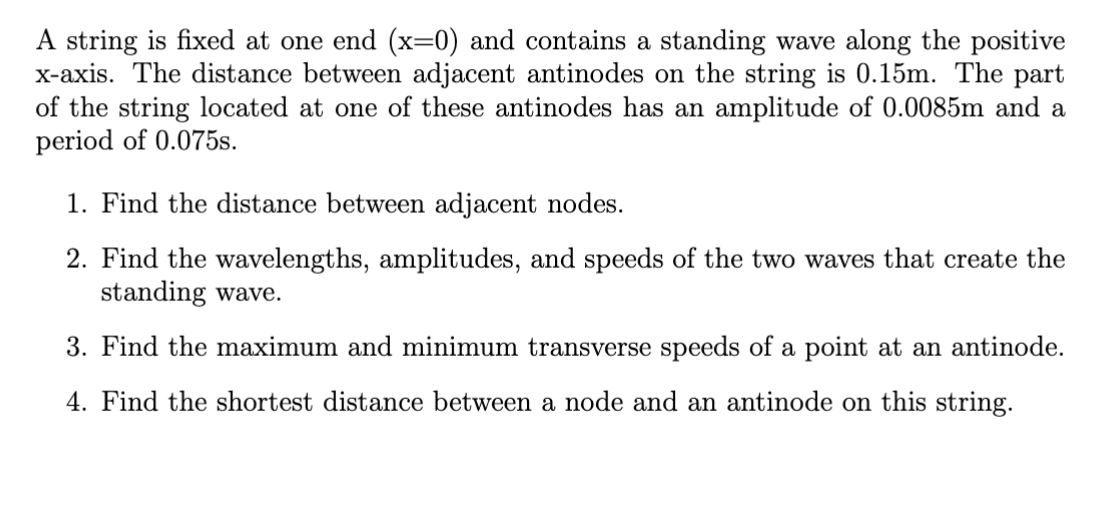 A string is fixed at one end (x=0) and contains a standing wave along the positive x-axis. The distance between adjacent antinodes on the string is 0.15m. The part of the string located at one of these antinodes has an amplitude of 0.0085m and a period of 0.075s.

1. Find the distance between adjacent nodes.

2. Find the wavelengths, amplitudes, and speeds of the two waves that create the standing wave.

3. Find the maximum and minimum transverse speeds of a point at an antinode.

4. Find the shortest distance between a node and an antinode on this string.